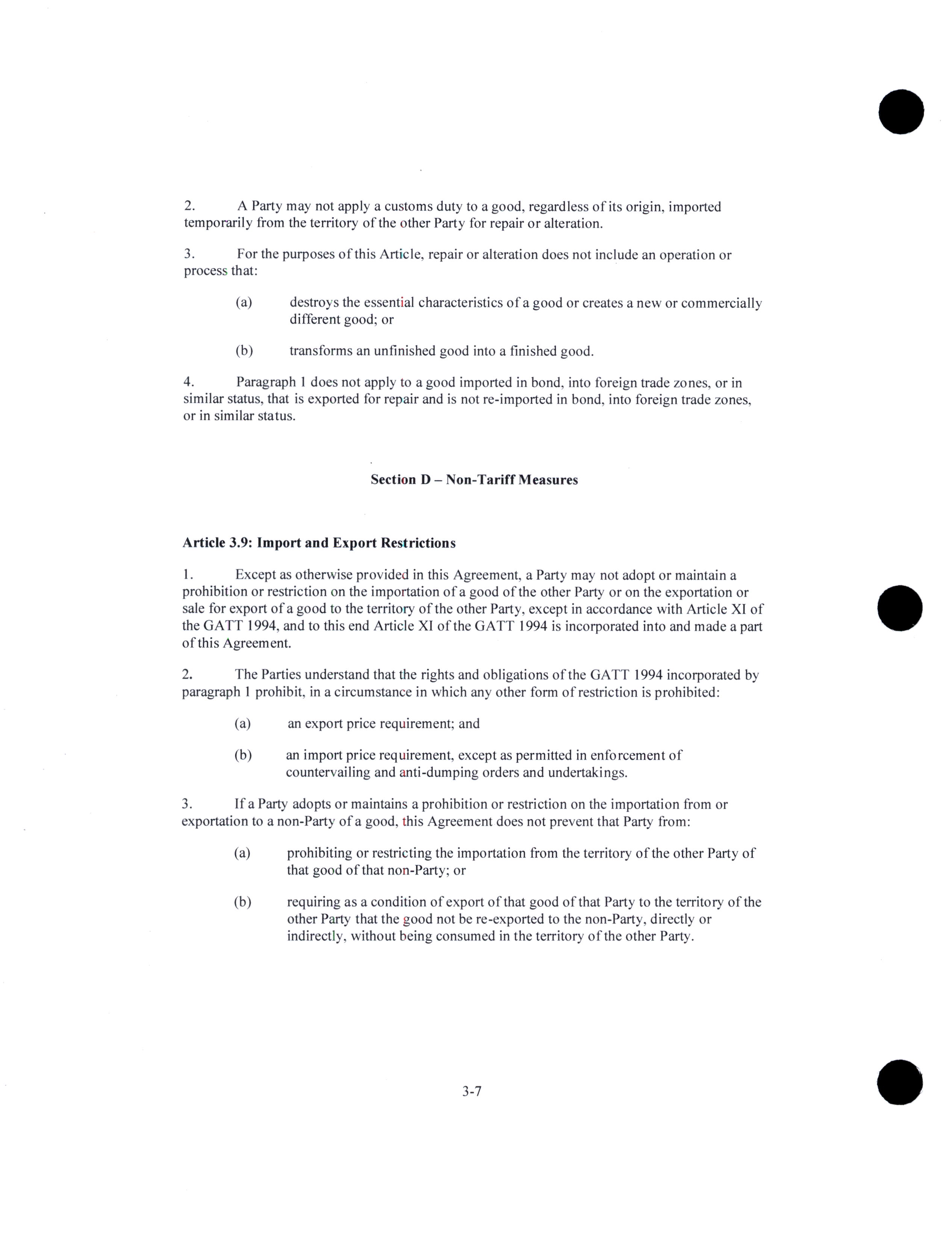 2. A Party may not apply a customs duty to a good, regardless of its origin, imported temporarily from the territory of the other Party for repair or alteration.

3. For the purposes of this Article, repair or alteration does not include an operation or process that:

(a) destroys the essential characteristics of a good or creates a new or commercially different good; or

(b) transforms an unfinished good into a finished good.

4. Paragraph 1 does not apply to a good imported in bond, into foreign trade zones, or in similar status, that is exported for repair and is not re-imported in bond, into foreign trade zones, or in similar status.

Section D – Non-Tariff Measures

Article 3.9: Import and Export Restrictions

1. Except as otherwise provided in this Agreement, a Party may not adopt or maintain a prohibition or restriction on the importation of a good of the other Party or on the exportation or sale for export of a good to the territory of the other Party, except in accordance with Article XI of the GATT 1994, and to this end Article XI of the GATT 1994 is incorporated into and made a part of this Agreement.

2. The Parties understand that the rights and obligations of the GATT 1994 incorporated by paragraph 1 prohibit, in a circumstance in which any other form of restriction is prohibited:

(a) an export price requirement; and

(b) an import price requirement, except as permitted in enforcement of countervailing and anti-dumping orders and undertakings.

3. If a Party adopts or maintains a prohibition or restriction on the importation from or exportation to a non-Party of a good, this Agreement does not prevent that Party from:

(a) prohibiting or restricting the importation from the territory of the other Party of that good of that non-Party; or

(b) requiring as a condition of export of that good of that Party to the territory of the other Party that the good not be re-exported to the non-Party, directly or indirectly, without being consumed in the territory of the other Party.

3-7